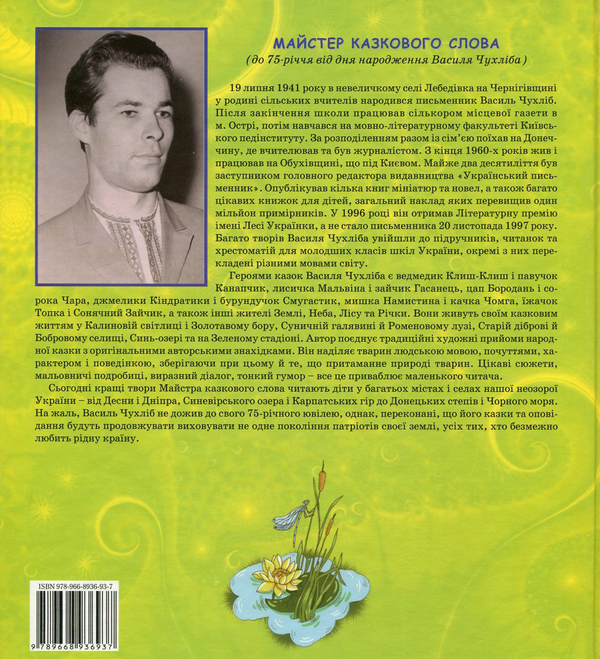 МАЙСТЕР КАЗКОВОГО СЛОВА
(до 75-річчя від дня народження Василя Чухліба)

19 липня 1941 року в невеличкому селі Лебедівка на Чернігівщині у родині сільських вчителів народився письменник Василь Чухліб. Після закінчення школи працював сількором місцевої газети в м. Острі, потім навчався на мовно-літературному факультеті Київського педінституту. За розподіленням разом із сім'єю поїхав на Донеччину, де вчителював та був журналістом. З кінця 1960-х років жив і працював на Обухівщині, що під Києвом. Майже два десятиліття був заступником головного редактора видавництва «Український письменник». Опублікував кілька книг мініатюр та новел, а також багато цікавих книжок для дітей, загальний наклад яких перевищив один мільйон примірників. У 1996 році він отримав Літературну премію імені Лесі Українки, а не стало письменника 20 листопада 1997 року. Багато творів Василя Чухліба увійшли до підручників, читанок та хрестоматій для молодших класів шкіл України, окремі з них перекладені різними мовами світу.

Героями казок Василя Чухліба є ведмедик Клиш-Клиш і павучок Канапчик, лисичка Мальвіна і зайчик Гасанець, цап Бородань і сорока Чара, джмелики Кіндратики і бурундучок Смугастик, мишка Намистина і качка Чомга, їжачок Топка і Сонячний Зайчик, а також інші жителі Землі, Неба, Лісу та Річки. Вони живуть своїм казковим життям у Калиновій світлиці і Золотавому бору, Суничній галявині й Роменовому лузі, Старій діброві й Бобровому селищі, Синь-озері та на Зеленому стадіоні. Автор поєднує традиційні художні прийоми народної казки з оригінальними авторськими знахідками. Він наділяє тварин людською мовою, почуттями, характером і поведінкою, зберігаючи при цьому й те, що притаманне природі тварин. Цікаві сюжети, мальовничі подробиці, виразний діалог, тонкий гумор – все це приваблює маленького читача.

Сьогодні кращі твори Майстра казкового слова читають діти у багатьох містах і селах нашої неозорої України – від Десни і Дніпра, Синевірського озера і Карпатських гір до Донецьких степів і Чорного моря. На жаль, Василь Чухліб не дожив до свого 75-річного ювілею, однак, переконані, що його казки та оповідання будуть продовжувати виховувати не одне покоління патріотів своєї землі, усіх тих, хто безмежно любить рідну країну.

ISBN 978-966-8936-93-7
9 789668 936937